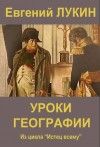 Евгений ЛУКИН

УРОКИ ГЕОГРАФИИ

Из цикла "Истец всему"